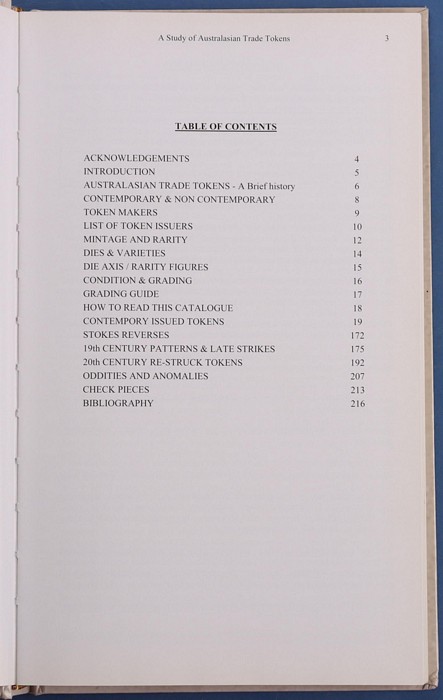 A Study of Australasian Trade Tokens 3

TABLE OF CONTENTS

ACKNOWLEDGEMENTS 4
INTRODUCTION 5
AUSTRALASIAN TRADE TOKENS - A Brief history 6
CONTEMPORARY & NON CONTEMPORARY 8
TOKEN MAKERS 9
LIST OF TOKEN ISSUERS 10
MINTAGE AND RARITY 12
DIES & VARIETIES 14
DIE AXIS / RARITY FIGURES 15
CONDITION & GRADING 16
GRADING GUIDE 17
HOW TO READ THIS CATALOGUE 18
CONTEMPORY ISSUED TOKENS 19
STOKES REVERSES 172
19th CENTURY PATTERNS & LATE STRIKES 175
20th CENTURY RE-STRUCK TOKENS 192
ODDITIES AND ANOMALIES 207
CHECK PIECES 213
BIBLIOGRAPHY 216